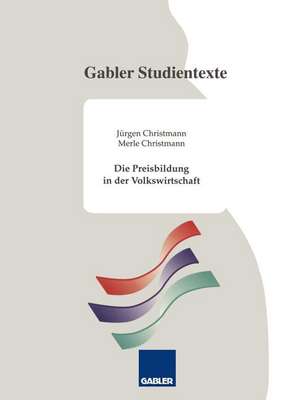 Gabler Studientexte

Jürgen Christmann
Merle Christmann

Die Preisbildung in der Volkswirtschaft

GABLER